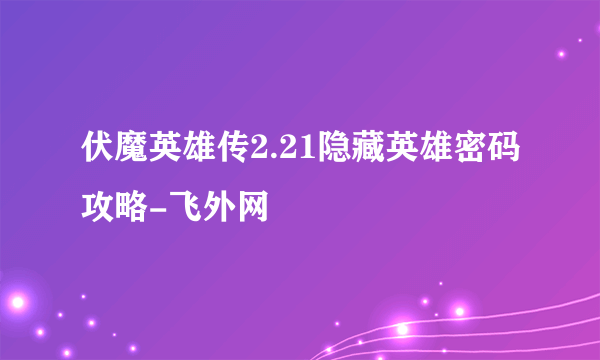 伏魔英雄传2.21隐藏英雄密码攻略-飞外网